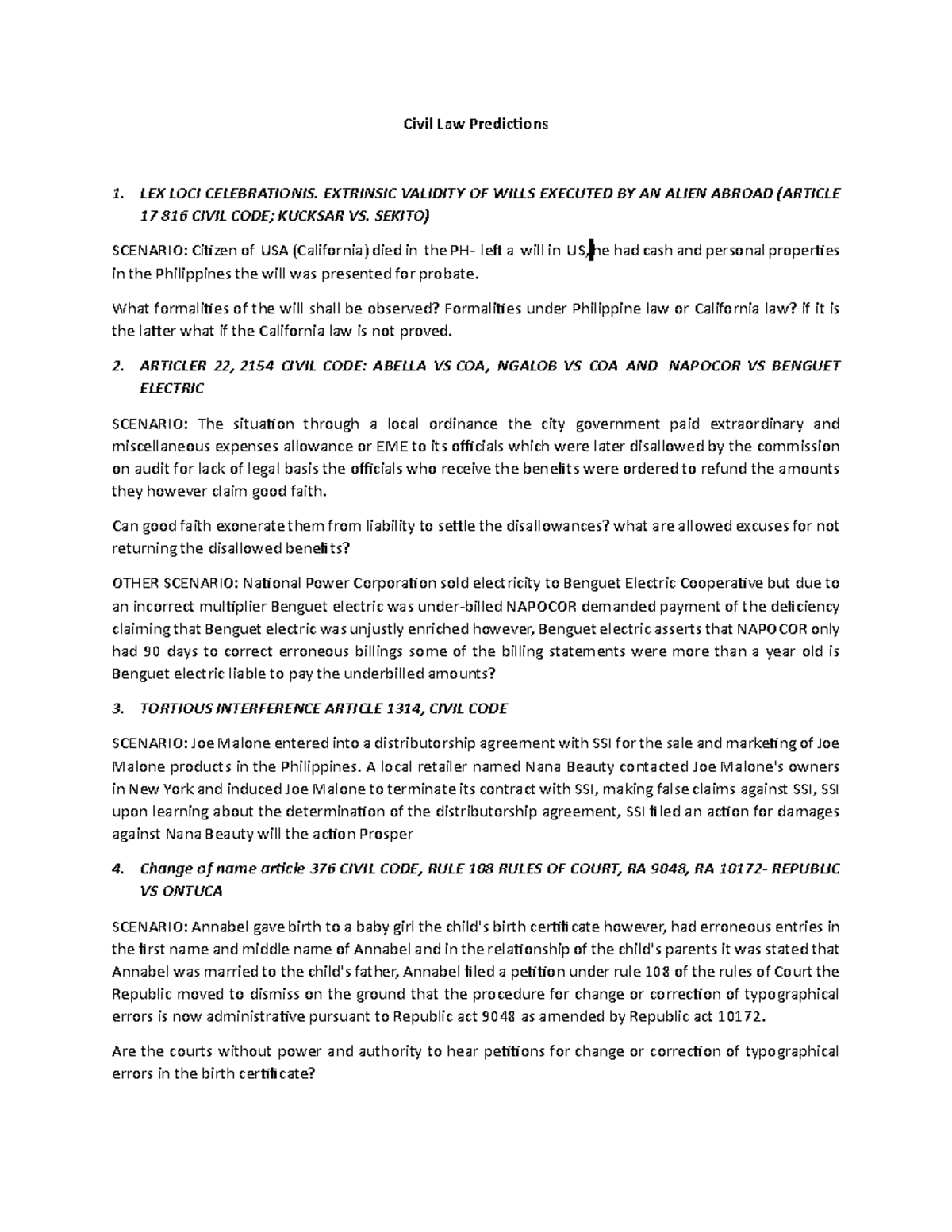 Civil Law Predictions

1. LEX LOCI CELEBRATIONIS. EXTRINSIC VALIDITY OF WILLS EXECUTED BY AN ALIEN ABROAD (ARTICLE 17 816 CIVIL CODE; KUCKSAR VS. SEKITO)

SCENARIO: Citizen of USA (California) died in the PH- left a will in US, he had cash and personal properties in the Philippines the will was presented for probate.

What formalities of the will shall be observed? Formalities under Philippine law or California law? if it is the latter what if the California law is not proved.

2. ARTICLER 22, 2154 CIVIL CODE: ABELLA VS COA, NGALOB VS COA AND NAPOCOR VS BENGUET ELECTRIC

SCENARIO: The situation through a local ordinance the city government paid extraordinary and miscellaneous expenses allowance or EME to its officials which were later disallowed by the commission on audit for lack of legal basis the officials who receive the benefits were ordered to refund the amounts they however claim good faith.

Can good faith exonerate them from liability to settle the disallowances? what are allowed excuses for not returning the disallowed benefits?

OTHER SCENARIO: National Power Corporation sold electricity to Benguet Electric Cooperative but due to an incorrect multiplier Benguet electric was under-billed NAPOCOR demanded payment of the deficiency claiming that Benguet electric was unjustly enriched however, Benguet electric asserts that NAPOCOR only had 90 days to correct erroneous billings some of the billing statements were more than a year old is Benguet electric liable to pay the underbilled amounts?

3. TORTIOUS INTERFERENCE ARTICLE 1314, CIVIL CODE

SCENARIO: Joe Malone entered into a distributorship agreement with SSI for the sale and marketing of Joe Malone products in the Philippines. A local retailer named Nana Beauty contacted Joe Malone's owners in New York and induced Joe Malone to terminate its contract with SSI, making false claims against SSI, SSI upon learning about the determination of the distributorship agreement, SSI filed an action for damages against Nana Beauty will the action Prosper

4. Change of name article 376 CIVIL CODE, RULE 108 RULES OF COURT, RA 9048, RA 10172- REPUBLIC VS ONTUCA

SCENARIO: Annabel gave birth to a baby girl the child's birth certificate however, had erroneous entries in the first name and middle name of Annabel and in the relationship of the child's parents it was stated that Annabel was married to the child's father, Annabel filed a petition under rule 108 of the rules of Court the Republic moved to dismiss on the ground that the procedure for change or correction of typographical errors is now administrative pursuant to Republic act 9048 as amended by Republic act 10172.

Are the courts without power and authority to hear petitions for change or correction of typographical errors in the birth certificate?